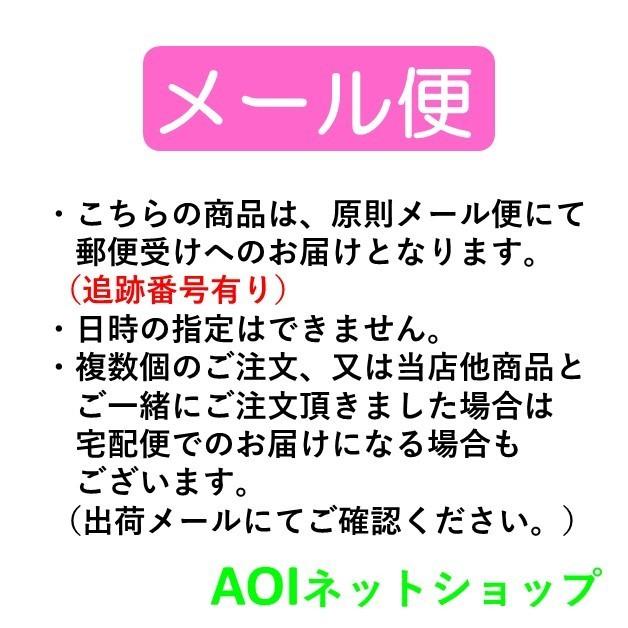 メール便

・こちらの商品は、原則メール便にて郵便受けへのお届けとなります。
（追跡番号有り）
・日時の指定はできません。
・複数個のご注文、又は当店他商品とご一緒にご注文頂きました場合は宅配便でのお届けになる場合もございます。
（出荷メールにてご確認ください。）

AOIネットショップ